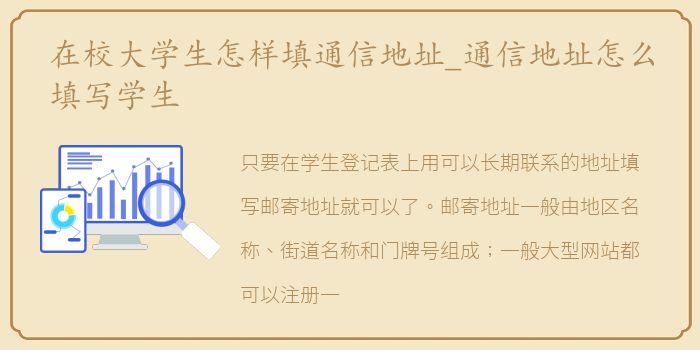 在校大学生怎样填通信地址_通信地址怎么填写学生

只要在学生登记表上用可以长期联系的地址填写邮寄地址就可以了。邮寄地址一般由地区名称、街道名称和门牌号组成；一般大型网站都可以注册一